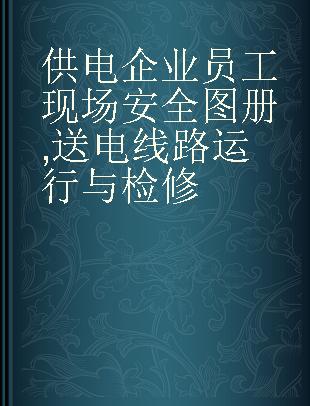 供电企业员工现场安全图册,送电线路运行与检修